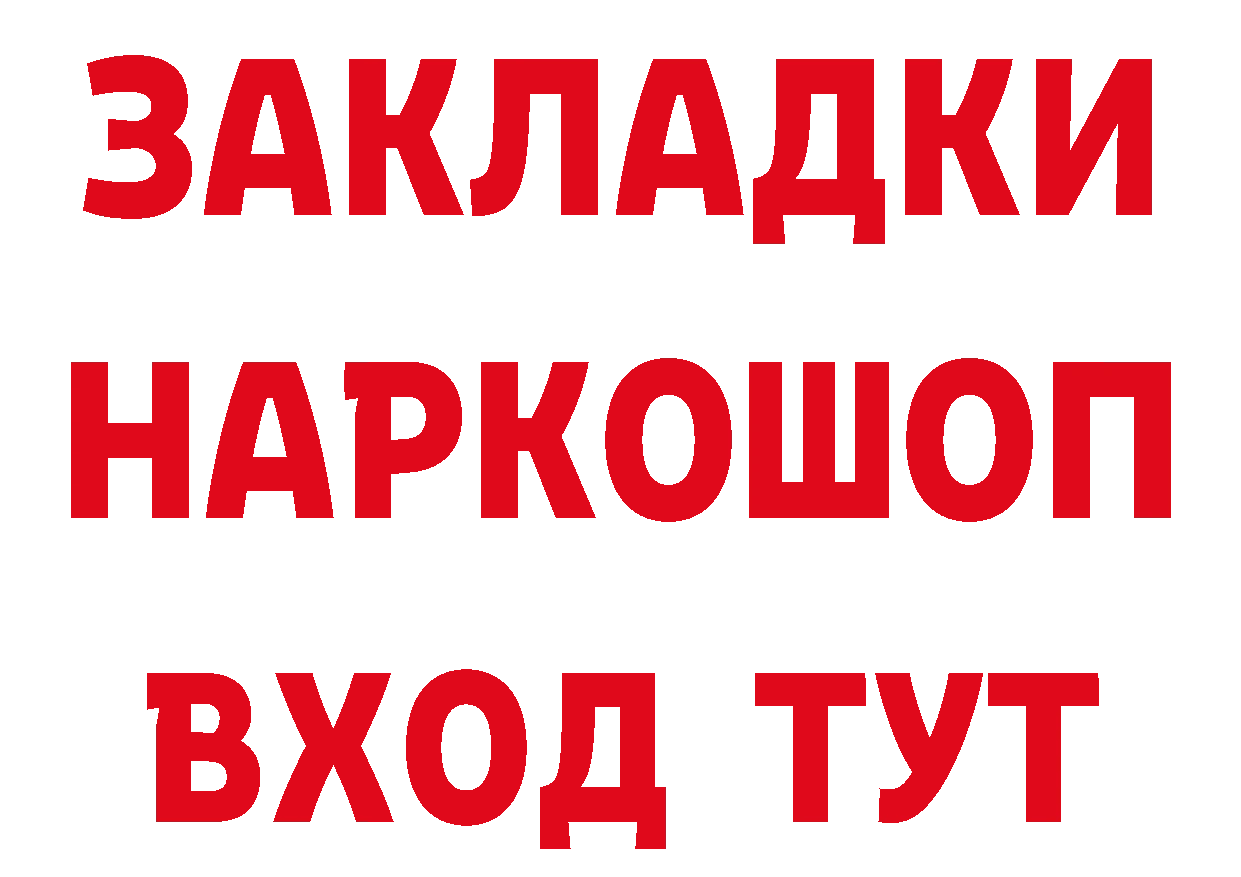 ЗАКЛАДКИ НАРКОШОП ВХОД ТУТ